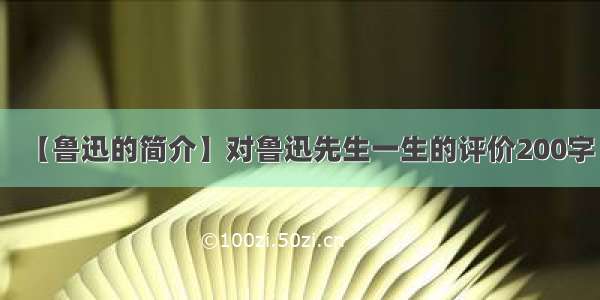 【鲁迅的简介】对鲁迅先生一生的评价200字

©100zi.50zi.cn